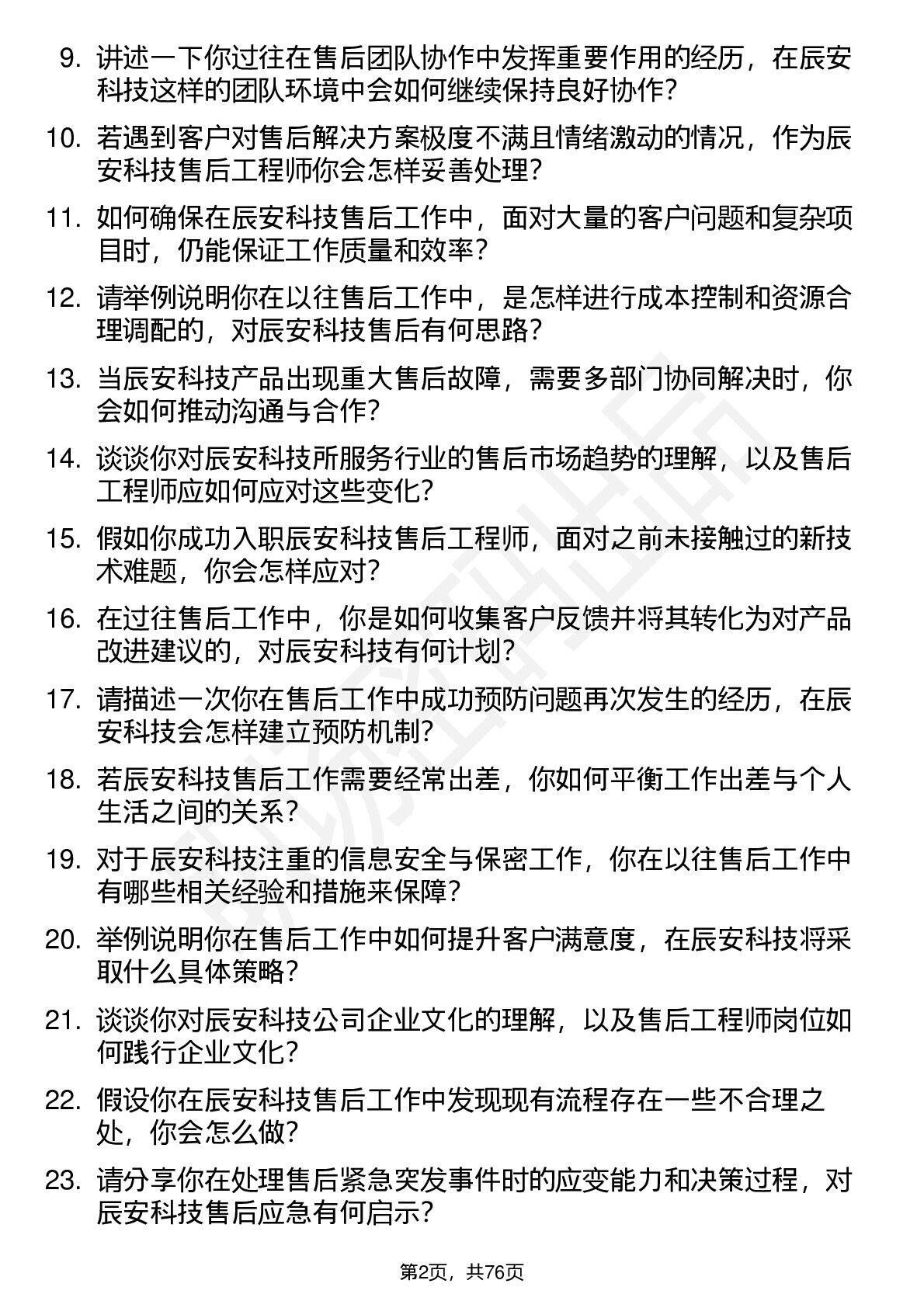 9. 讲述一下你过往在售后团队协作中发挥重要作用的经历，在辰安科技这样的团队环境中会如何继续保持良好协作？

10. 若遇到客户对售后解决方案极度不满且情绪激动的情况，作为辰安科技售后工程师你会怎样妥善处理？

11. 如何确保在辰安科技售后工作中，面对大量的客户问题和复杂项目时，仍能保证工作质量和效率？

12. 请举例说明你在以往售后工作中，是怎样进行成本控制和资源合理调配的，对辰安科技售后有何思路？

13. 当辰安科技产品出现重大售后故障，需要多部门协同解决时，你会如何推动沟通与合作？

14. 谈谈你对辰安科技所服务行业的售后市场趋势的理解，以及售后工程师应如何应对这些变化？

15. 假如你成功入职辰安科技售后工程师，面对之前未接触过的新技术难题，你会怎样应对？

16. 在过往售后工作中，你是如何收集客户反馈并将其转化为对产品改进建议的，对辰安科技有何计划？

17. 请描述一次你在售后工作中成功预防问题再次发生的经历，在辰安科技会怎样建立预防机制？

18. 若辰安科技售后工作需要经常出差，你如何平衡工作出差与个人生活之间的关系？

19. 对于辰安科技注重的信息安全与保密工作，你在以往售后工作中有哪些相关经验和措施来保障？

20. 举例说明你在售后工作中如何提升客户满意度，在辰安科技将采取什么具体策略？

21. 谈谈你对辰安科技公司企业文化的理解，以及售后工程师岗位如何践行企业文化？

22. 假设你在辰安科技售后工作中发现现有流程存在一些不合理之处，你会怎么做？

23. 请分享你在处理售后紧急突发事件时的应变能力和决策过程，对辰安科技售后应急有何启示？

第2页，共76页